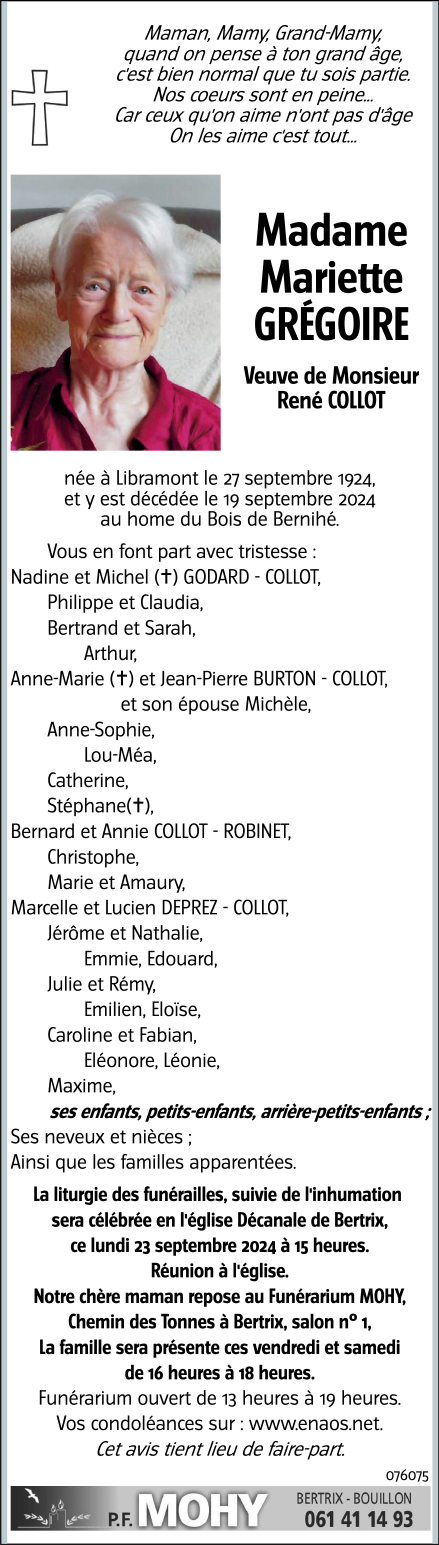 Maman, Mamy, Grand-Mamy,
quand on pense à ton grand âge,
c'est bien normal que tu sois partie.
Nos coeurs sont en peine...
Car ceux qu'on aime n'ont pas d'âge
On les aime c'est tout...

Madame Mariette GRÉGOIRE

Veuve de Monsieur René COLLOT

née à Libramont le 27 septembre 1924,
et y est décédée le 19 septembre 2024
au home du Bois de Bernihé.

Vous en font part avec tristesse :
Nadine et Michel (✝) GODARD - COLLOT,
Philippe et Claudia,
Bertrand et Sarah,
Arthur,
Anne-Marie (✝) et Jean-Pierre BURTON - COLLOT,
et son épouse Michèle,
Anne-Sophie,
Lou-Méa,
Catherine,
Stéphane(✝),
Bernard et Annie COLLOT - ROBINET,
Christophe,
Marie et Amaury,
Marcelle et Lucien DEPREZ - COLLOT,
Jérôme et Nathalie,
Emmie, Edouard,
Julie et Rémy,
Emilien, Eloïse,
Caroline et Fabian,
Eléonore, Léonie,
Maxime,
ses enfants, petits-enfants, arrière-petits-enfants ;
Ses neveux et nièces ;
Ainsi que les familles apparentées.

La liturgie des funérailles, suivie de l'inhumation sera célébrée en l'église Décanale de Bertrix, ce lundi 23 septembre 2024 à 15 heures.
Réunion à l'église.
Notre chère maman repose au Funérarium MOHY, Chemin des Tonnes à Bertrix, salon n° 1,
La famille sera présente ces vendredi et samedi de 16 heures à 18 heures.
Funérarium ouvert de 13 heures à 19 heures.
Vos condoléances sur : www.enaos.net.
Cet avis tient lieu de faire-part.

076075

P.F. MOHY BERTRIX - BOUILLON 061 41 14 93